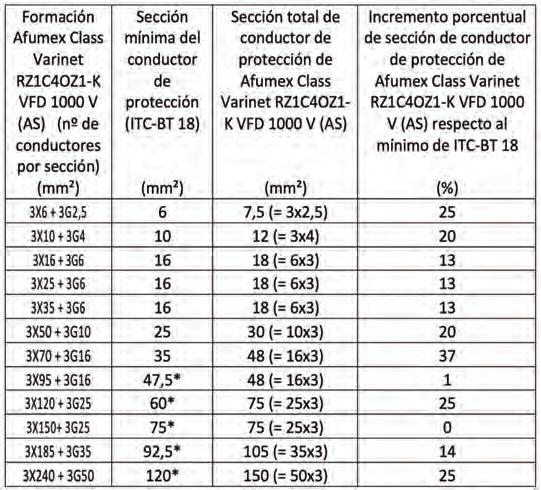 | Formación Afumex Class Varinet RZ1C4OZ1-K VFD 1000 V (AS) (nº de conductores por sección) (mm²) | Sección mínima del conductor de protección (ITC-BT 18) (mm²) | Sección total de conductor de protección de Afumex Class Varinet RZ1C4OZ1-K VFD 1000 V (AS) (mm²) | Incremento porcentual de sección de conductor de protección de Afumex Class Varinet RZ1C4OZ1-K VFD 1000 V (AS) respecto al mínimo de ITC-BT 18 (%) |
|---|---|---|---|
| 3X6 + 3G2,5 | 6 | 7,5 (= 3x2,5) | 25 |
| 3X10 + 3G4 | 10 | 12 (= 3x4) | 20 |
| 3X16 + 3G6 | 16 | 18 (= 6x3) | 13 |
| 3X25 + 3G6 | 16 | 18 (= 6x3) | 13 |
| 3X35 + 3G6 | 16 | 18 (= 6x3) | 13 |
| 3X50 + 3G10 | 25 | 30 (= 10x3) | 20 |
| 3X70 + 3G16 | 35 | 48 (= 16x3) | 37 |
| 3X95 + 3G16 | 47,5* | 48 (= 16x3) | 1 |
| 3X120 + 3G25 | 60* | 75 (= 25x3) | 25 |
| 3X150+ 3G25 | 75* | 75 (= 25x3) | 0 |
| 3X185 + 3G35 | 92,5* | 105 (= 35x3) | 14 |
| 3X240 + 3G50 | 120* | 150 (= 50x3) | 25 |